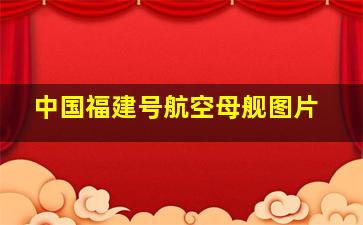 中国福建号航空母舰图片